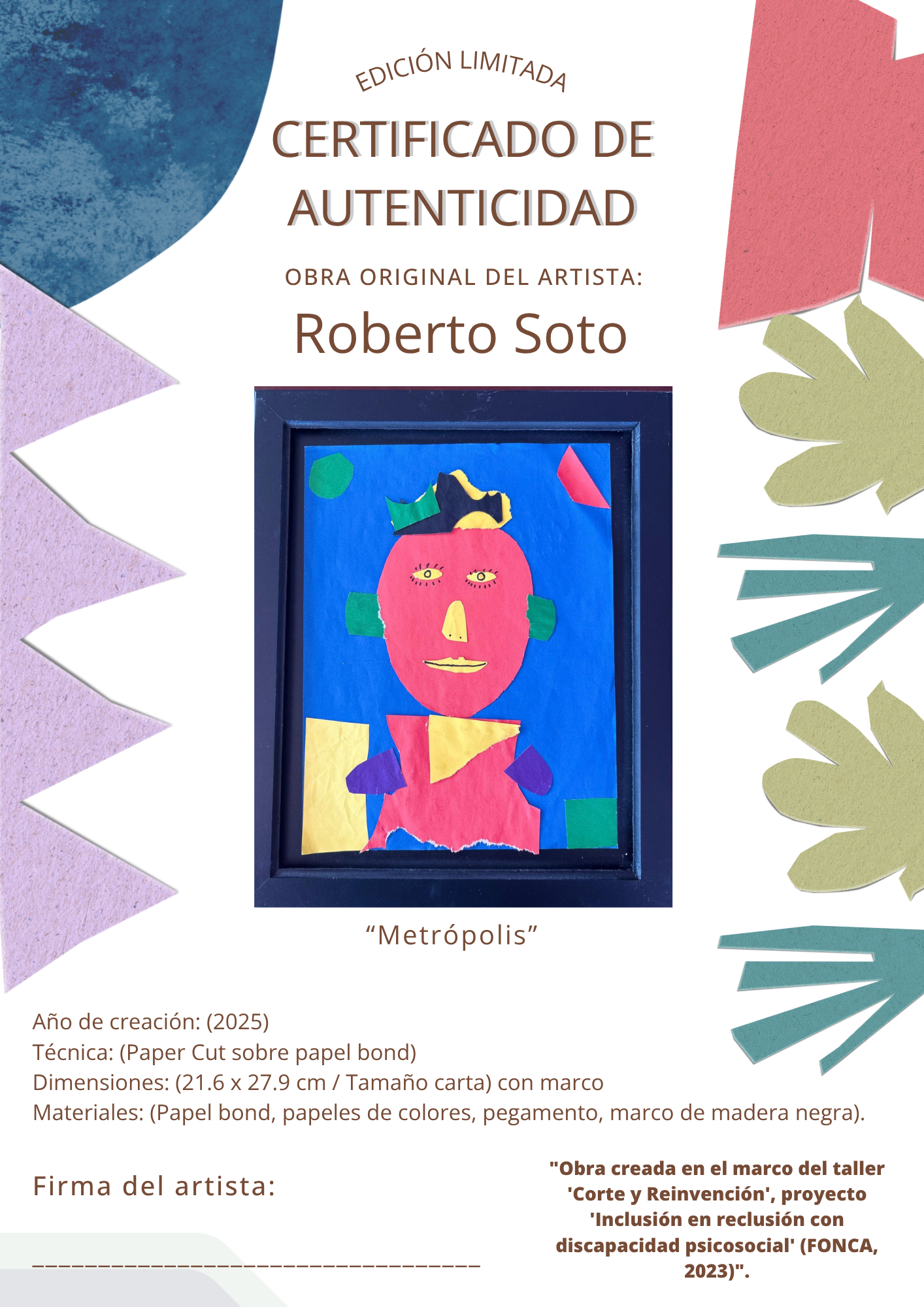 EDICIÓN LIMITADA

CERTIFICADO DE AUTENTICIDAD

OBRA ORIGINAL DEL ARTISTA:

Roberto Soto

"Metrópolis"

Año de creación: (2025)
Técnica: (Paper Cut sobre papel bond)
Dimensiones: (21.6 x 27.9 cm / Tamaño carta) con marco
Materiales: (Papel bond, papeles de colores, pegamento, marco de madera negra).

Firma del artista:

____

"Obra creada en el marco del taller 'Corte y Reinvención', proyecto 'Inclusión en reclusión con discapacidad psicosocial' (FONCA, 2023)".